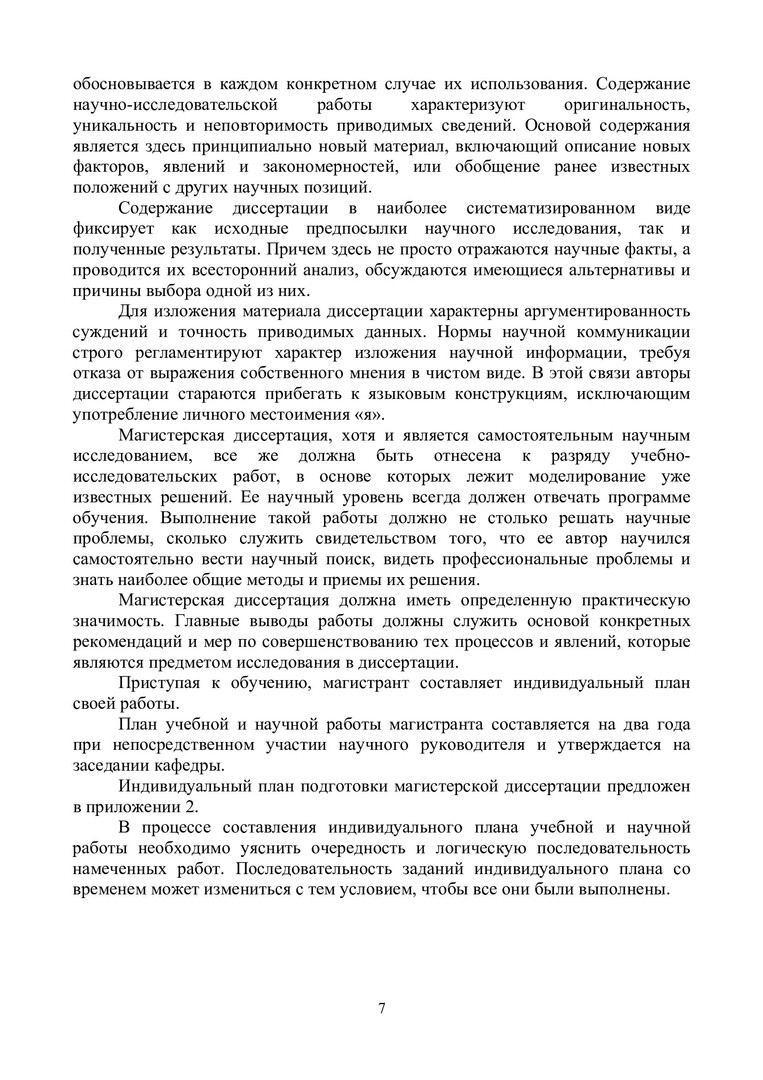 обосновывается в каждом конкретном случае их использования. Содержание научно-исследовательской работы характеризуют оригинальность, уникальность и неповторимость приводимых сведений. Основой содержания является здесь принципиально новый материал, включающий описание новых факторов, явлений и закономерностей, или обобщение ранее известных положений с других научных позиций.

Содержание диссертации в наиболее систематизированном виде фиксирует как исходные предпосылки научного исследования, так и полученные результаты. Причем здесь не просто отражаются научные факты, а проводится их всесторонний анализ, обсуждаются имеющиеся альтернативы и причины выбора одной из них.

Для изложения материала диссертации характерны аргументированность суждений и точность приводимых данных. Нормы научной коммуникации строго регламентируют характер изложения научной информации, требуя отказа от выражения собственного мнения в чистом виде. В этой связи авторы диссертации стараются прибегать к языковым конструкциям, исключающим употребление личного местоимения «я».

Магистерская диссертация, хотя и является самостоятельным научным исследованием, все же должна быть отнесена к разряду учебно-исследовательских работ, в основе которых лежит моделирование уже известных решений. Ее научный уровень всегда должен отвечать программе обучения. Выполнение такой работы должно не столько решать научные проблемы, сколько служить свидетельством того, что ее автор научился самостоятельно вести научный поиск, видеть профессиональные проблемы и знать наиболее общие методы и приемы их решения.

Магистерская диссертация должна иметь определенную практическую значимость. Главные выводы работы должны служить основой конкретных рекомендаций и мер по совершенствованию тех процессов и явлений, которые являются предметом исследования в диссертации.

Приступая к обучению, магистрант составляет индивидуальный план своей работы.

План учебной и научной работы магистранта составляется на два года при непосредственном участии научного руководителя и утверждается на заседании кафедры.

Индивидуальный план подготовки магистерской диссертации предложен в приложении 2.

В процессе составления индивидуального плана учебной и научной работы необходимо уяснить очередность и логическую последовательность намеченных работ. Последовательность заданий индивидуального плана со временем может измениться с тем условием, чтобы все они были выполнены.

7